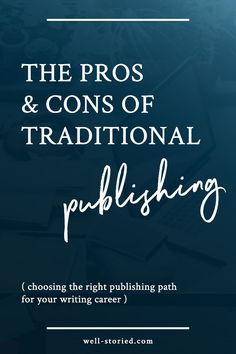 THE PROS & CONS OF TRADITIONAL publishing

( choosing the right publishing path for your writing career )

well-storied.com